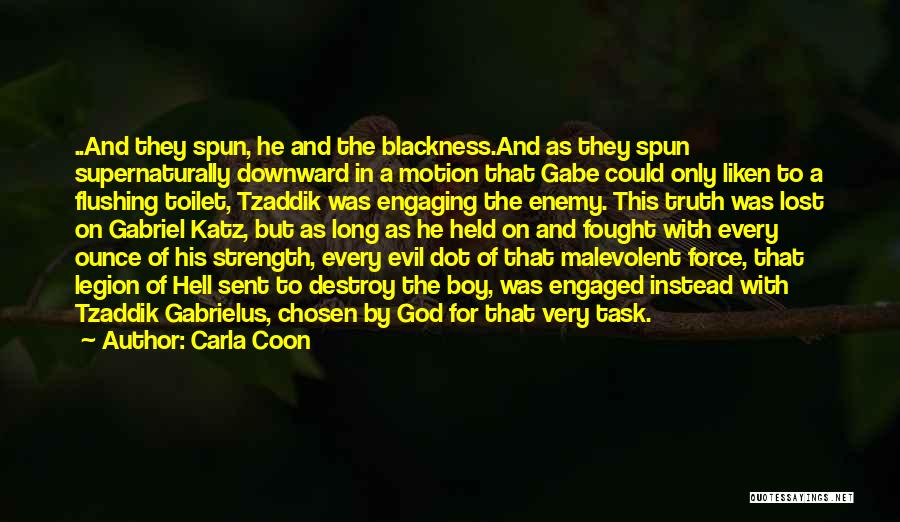 ..And they spun, he and the blackness.And as they spun supernaturally downward in a motion that Gabe could only liken to a flushing toilet, Tzaddik was engaging the enemy. This truth was lost on Gabriel Katz, but as long as he held on and fought with every ounce of his strength, every evil dot of that malevolent force, that legion of Hell sent to destroy the boy, was engaged instead with Tzaddik Gabrielus, chosen by God for that very task.

Author: Carla Coon

QUOTESSAYINGS.NET